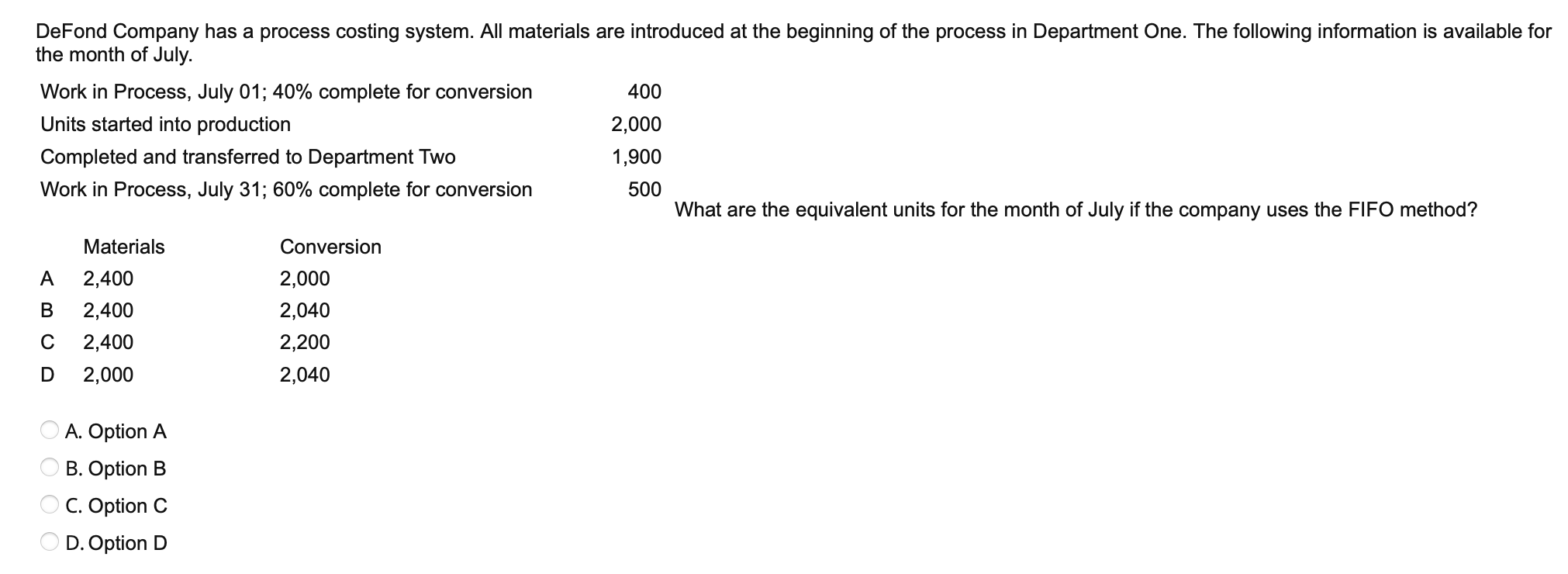 DeFond Company has a process costing system. All materials are introduced at the beginning of the process in Department One. The following information is available for the month of July.

| | |
|---|---|
| Work in Process, July 01; 40% complete for conversion | 400 |
| Units started into production | 2,000 |
| Completed and transferred to Department Two | 1,900 |
| Work in Process, July 31; 60% complete for conversion | 500 |

What are the equivalent units for the month of July if the company uses the FIFO method?

| | Materials | Conversion |
|---|---|---|
| A | 2,400 | 2,000 |
| B | 2,400 | 2,040 |
| C | 2,400 | 2,200 |
| D | 2,000 | 2,040 |

A. Option A
B. Option B
C. Option C
D. Option D